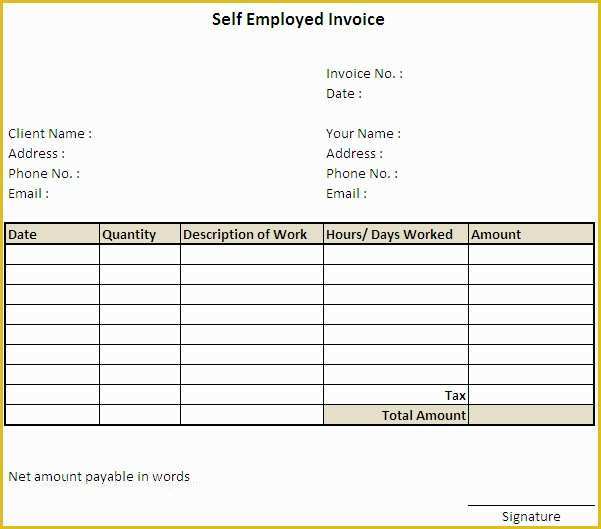 Self Employed Invoice

Invoice No. :
Date :

Client Name :
Address :
Phone No. :
Email :

Your Name :
Address :
Phone No. :
Email :

| Date | Quantity | Description of Work | Hours/ Days Worked | Amount |
|---|---|---|---|---|
| | | | | |
| | | | | |
| | | | | |
| | | | | |
| | | | | |
| | | | | |
| | | | | |
| | | | Tax | |
| | | | Total Amount | |

Net amount payable in words

Signature